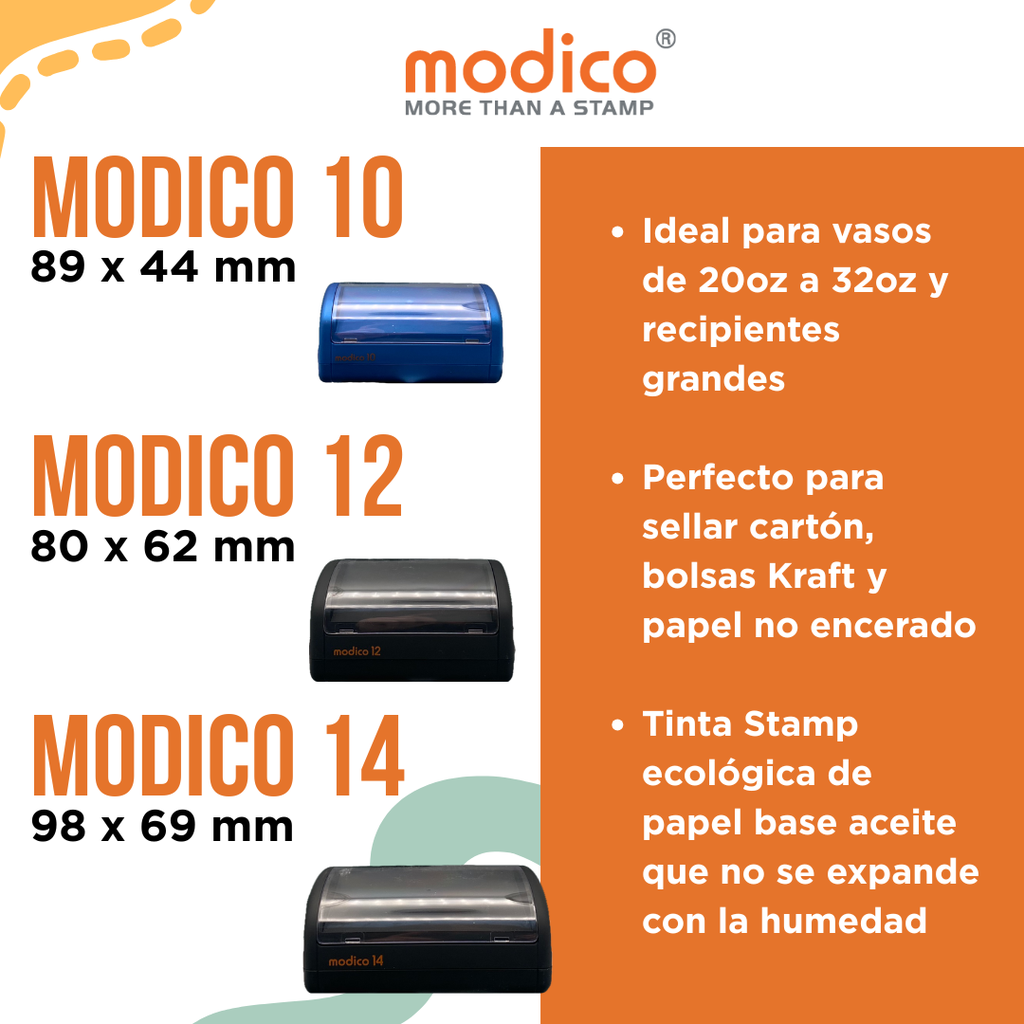 modico®
MORE THAN A STAMP

MODICO 10
89 x 44 mm

MODICO 12
80 x 62 mm

modico 12

MODICO 14
98 x 69 mm

modico 14

• Ideal para vasos de 20oz a 32oz y recipientes grandes

• Perfecto para sellar cartón, bolsas Kraft y papel no encerado

• Tinta Stamp ecológica de papel base aceite que no se expande con la humedad